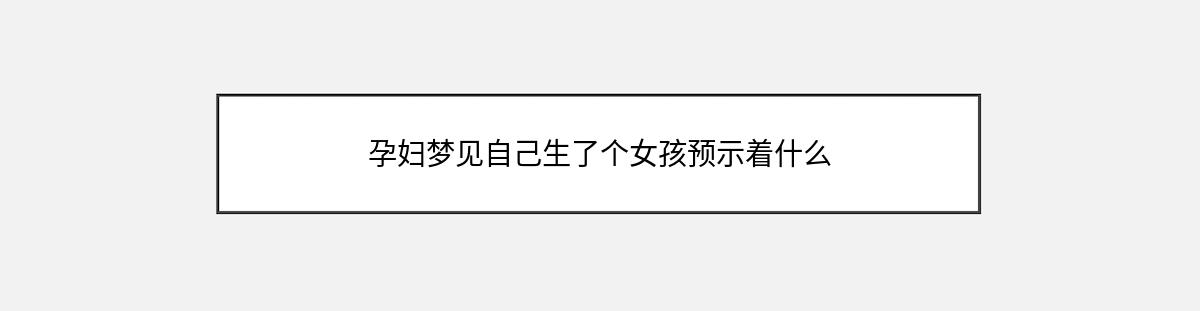 孕妇梦见自己生了个女孩预示着什么